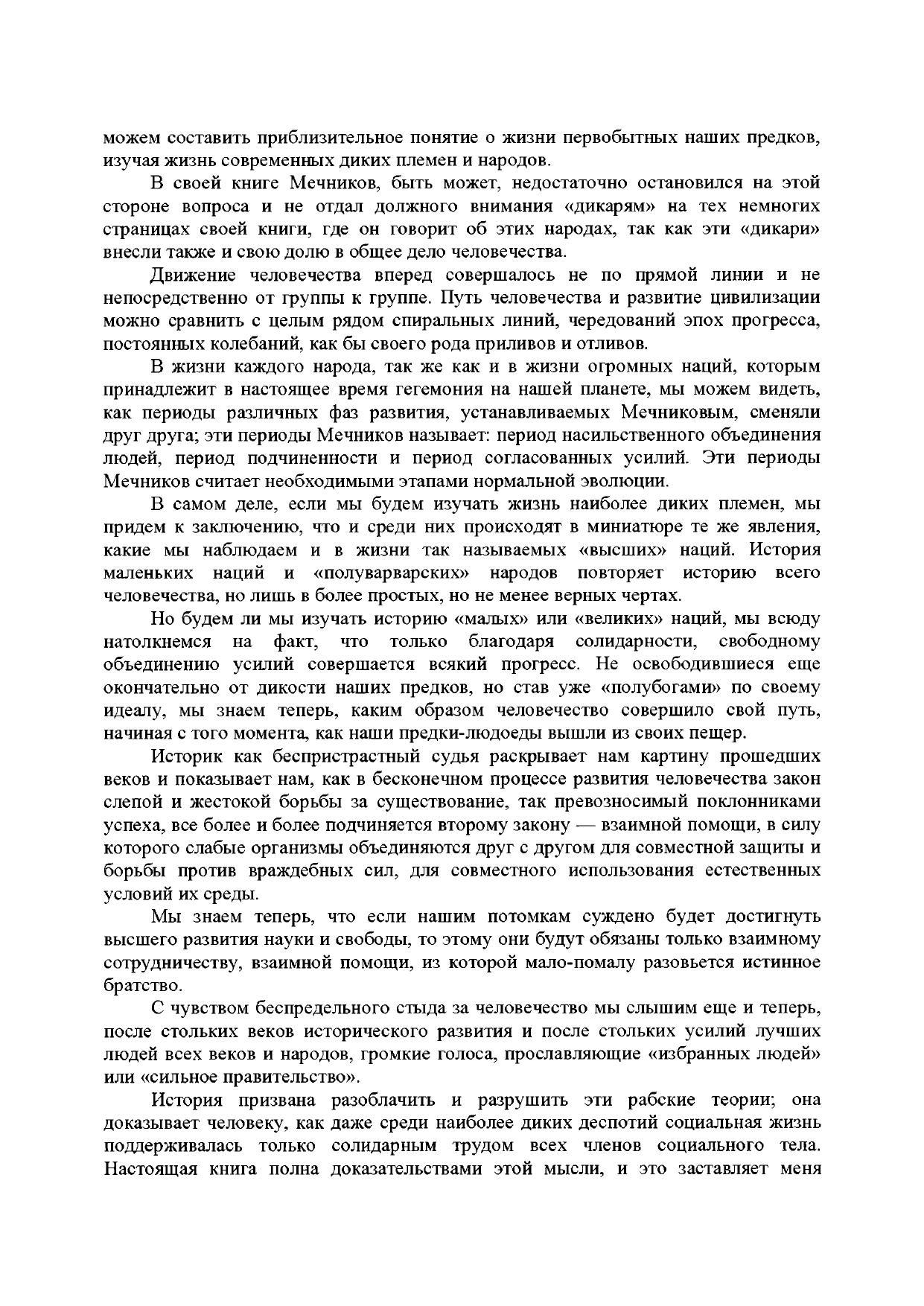 можем составить приблизительное понятие о жизни первобытных наших предков, изучая жизнь современных диких племен и народов.

В своей книге Мечников, быть может, недостаточно остановился на этой стороне вопроса и не отдал должного внимания «дикарям» на тех немногих страницах своей книги, где он говорит об этих народах, так как эти «дикари» внесли также и свою долю в общее дело человечества.

Движение человечества вперед совершалось не по прямой линии и не непосредственно от группы к группе. Путь человечества и развитие цивилизации можно сравнить с целым рядом спиральных линий, чередований эпох прогресса, постоянных колебаний, как бы своего рода приливов и отливов.

В жизни каждого народа, так же как и в жизни огромных наций, которым принадлежит в настоящее время гегемония на нашей планете, мы можем видеть, как периоды различных фаз развития, устанавливаемых Мечниковым, сменяли друг друга; эти периоды Мечников называет: период насильственного объединения людей, период подчиненности и период согласованных усилий. Эти периоды Мечников считает необходимыми этапами нормальной эволюции.

В самом деле, если мы будем изучать жизнь наиболее диких племен, мы придем к заключению, что и среди них происходят в миниатюре те же явления, какие мы наблюдаем и в жизни так называемых «высших» наций. История маленьких наций и «полуварварских» народов повторяет историю всего человечества, но лишь в более простых, но не менее верных чертах.

Но будем ли мы изучать историю «малых» или «великих» наций, мы всюду натолкнемся на факт, что только благодаря солидарности, свободному объединению усилий совершается всякий прогресс. Не освободившиеся еще окончательно от дикости наших предков, но став уже «полубогами» по своему идеалу, мы знаем теперь, каким образом человечество совершило свой путь, начиная с того момента, как наши предки-людоеды вышли из своих пещер.

Историк как беспристрастный судья раскрывает нам картину прошедших веков и показывает нам, как в бесконечном процессе развития человечества закон слепой и жестокой борьбы за существование, так превозносимый поклонниками успеха, все более и более подчиняется второму закону — взаимной помощи, в силу которого слабые организмы объединяются друг с другом для совместной защиты и борьбы против враждебных сил, для совместного использования естественных условий их среды.

Мы знаем теперь, что если нашим потомкам суждено будет достигнуть высшего развития науки и свободы, то этому они будут обязаны только взаимному сотрудничеству, взаимной помощи, из которой мало-помалу разовьется истинное братство.

С чувством беспредельного стыда за человечество мы слышим еще и теперь, после стольких веков исторического развития и после стольких усилий лучших людей всех веков и народов, громкие голоса, прославляющие «избранных людей» или «сильное правительство».

История призвана разоблачить и разрушить эти рабские теории; она доказывает человеку, как даже среди наиболее диких деспотий социальная жизнь поддерживалась только солидарным трудом всех членов социального тела. Настоящая книга полна доказательствами этой мысли, и это заставляет меня